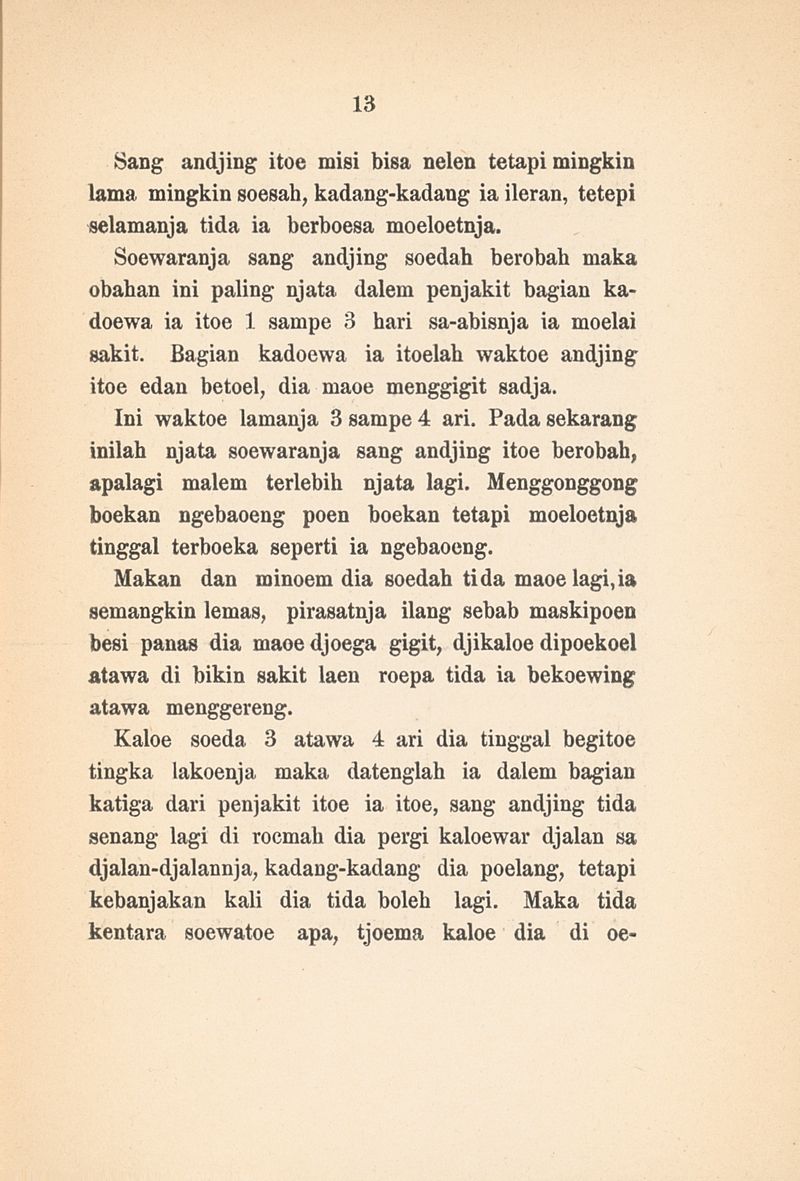 13

Sang andjing itoe misi bisa nelen tetapi mingkin lama mingkin soesah, kadang-kadang ia ileran, tetepi selamanja tida ia berboesa moeloetnja.

Soewaranja sang andjing soedah berobah maka obahan ini paling njata dalem penjakit bagian kadoewa ia itoe 1 sampe 3 hari sa-abisnja ia moelai sakit. Bagian kadoewa ia itoelah waktoe andjing itoe edan betoel, dia maoe menggigit sadja.

Ini waktoe lamanja 3 sampe 4 ari. Pada sekarang inilah njata soewaranja sang andjing itoe berobah, apalagi malem terlebih njata lagi. Menggonggong boekan ngebaoeng poen boekan tetapi moeloetnja tinggal terboeka seperti ia ngebaoeng.

Makan dan minoem dia soedah tida maoe lagi, ia semangkin lemas, pirasatnja ilang sebab maskipoen besi panas dia maoe djoega gigit, djikaloe dipoekoel atawa di bikin sakit laen roepa tida ia bekoewing atawa menggereng.

Kaloe soeda 3 atawa 4 ari dia tinggal begitoe tingka lakoenja maka datenglah ia dalem bagian katiga dari penjakit itoe ia itoe, sang andjing tida senang lagi di roemah dia pergi kaloewar djalan sa djalan-djalannja, kadang-kadang dia poelang, tetapi kebanjakan kali dia tida boleh lagi. Maka tida kentara soewatoe apa, tjoema kaloe dia di oe-